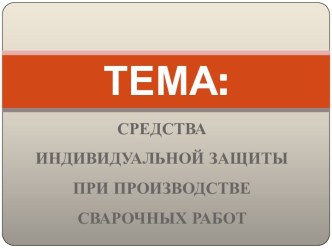 ТЕМА:

СРЕДСТВА
ИНДИВИДУАЛЬНОЙ ЗАЩИТЫ
ПРИ ПРОИЗВОДСТВЕ
СВАРОЧНЫХ РАБОТ